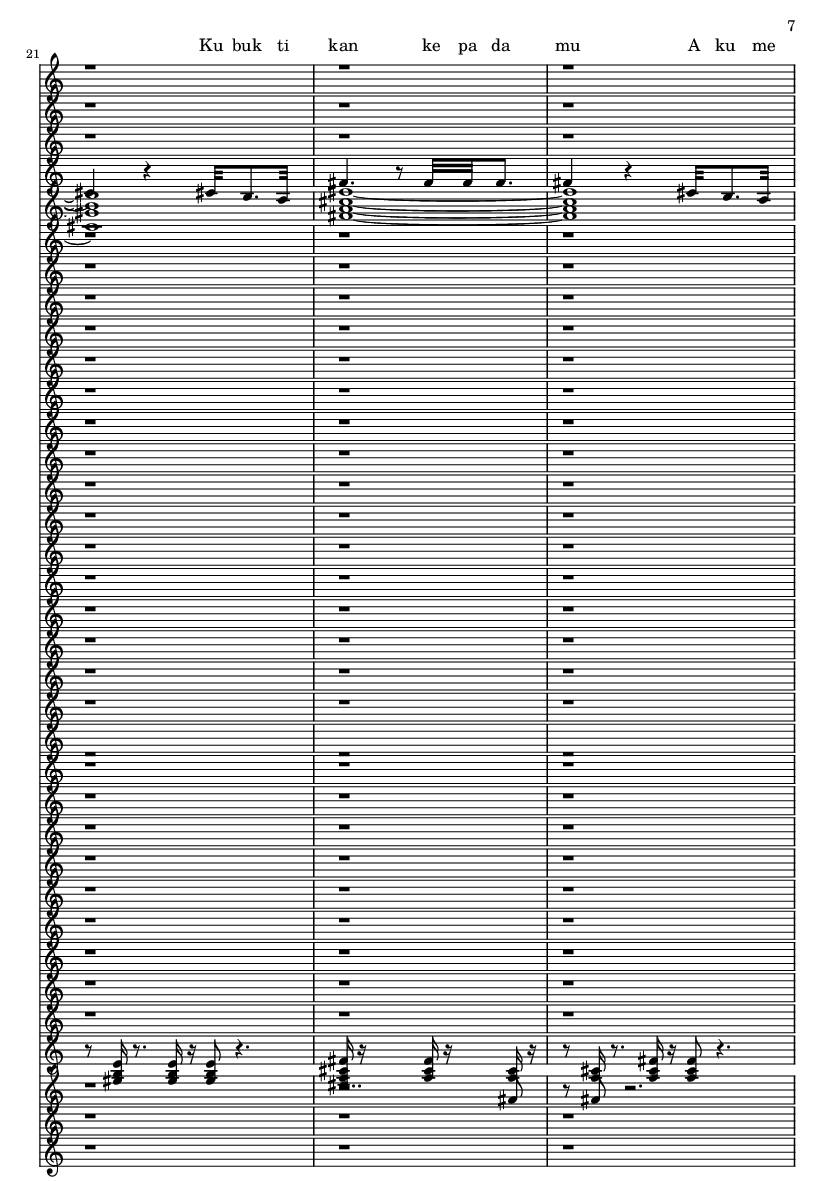 7

21

Ku buk ti kan ke pa da mu A ku me